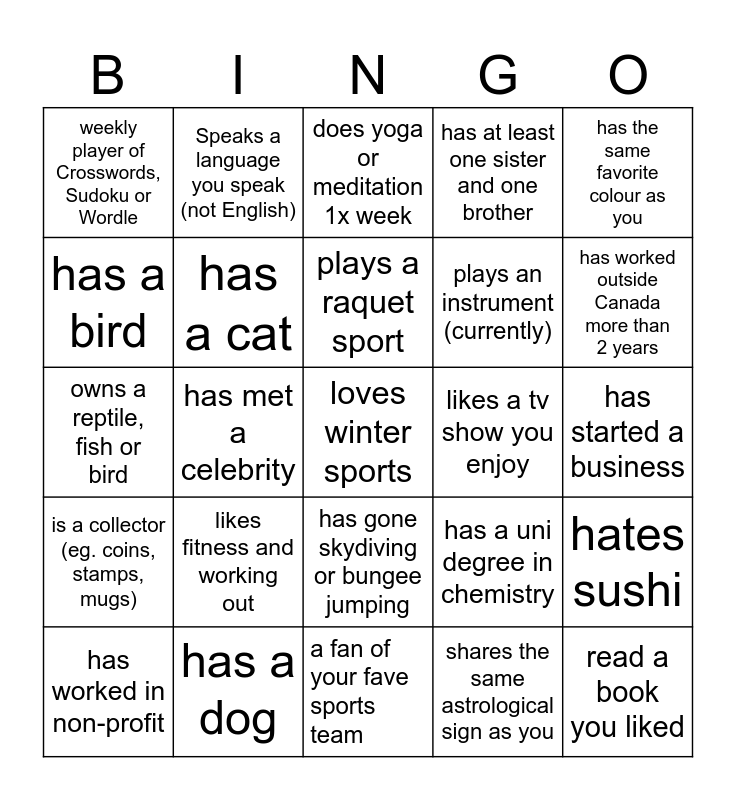 | B | I | N | G | O |
|---|---|---|---|---|
| weekly player of Crosswords, Sudoku or Wordle | Speaks a language you speak (not English) | does yoga or meditation 1x week | has at least one sister and one brother | has the same favorite colour as you |
| has a bird | has a cat | plays a raquet sport | plays an instrument (currently) | has worked outside Canada more than 2 years |
| owns a reptile, fish or bird | has met a celebrity | loves winter sports | likes a tv show you enjoy | has started a business |
| is a collector (eg. coins, stamps, mugs) | likes fitness and working out | has gone skydiving or bungee jumping | has a uni degree in chemistry | hates sushi |
| has worked in non-profit | has a dog | a fan of your fave sports team | shares the same astrological sign as you | read a book you liked |